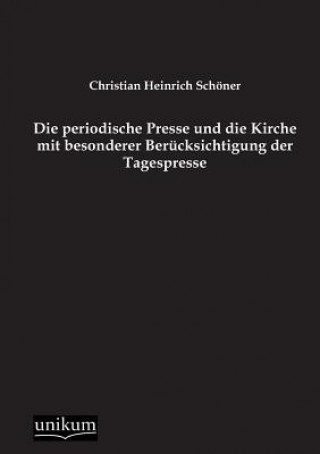 Christian Heinrich Schöner

Die periodische Presse und die Kirche mit besonderer Berücksichtigung der Tagespresse

unikum